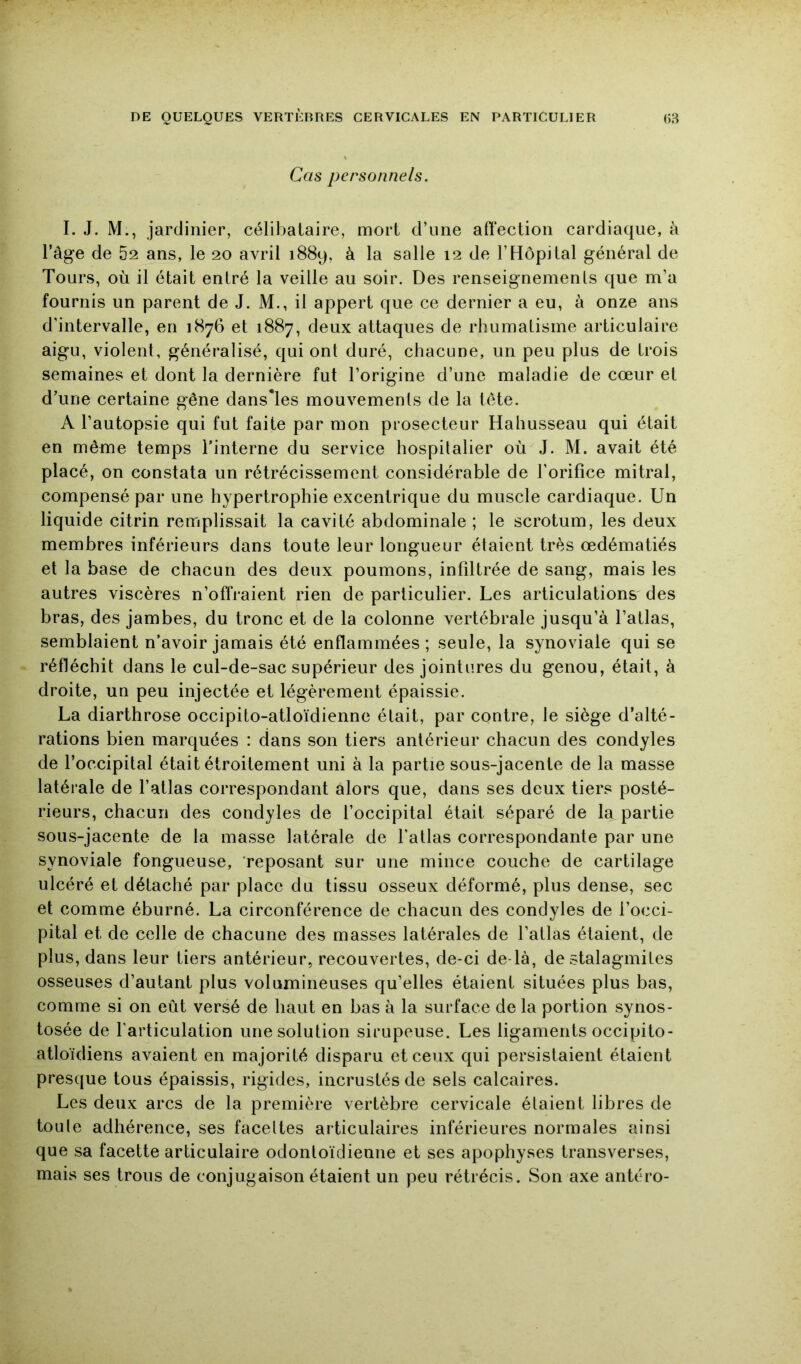 DE QUELQUES VERTÈBRES CERVICALES EN PARTICULIER 63

Cas personnels.

I. J. M., jardinier, célibataire, mort d'une affection cardiaque, à l'âge de 52 ans, le 20 avril 1889, à la salle 12 de l'Hôpital général de Tours, où il était entré la veille au soir. Des renseignements que m'a fournis un parent de J. M., il appert que ce dernier a eu, à onze ans d'intervalle, en 1876 et 1887, deux attaques de rhumatisme articulaire aigu, violent, généralisé, qui ont duré, chacune, un peu plus de trois semaines et dont la dernière fut l'origine d'une maladie de cœur et d'une certaine gêne dans les mouvements de la tête.

A l'autopsie qui fut faite par mon prosecteur Hahusseau qui était en même temps l'interne du service hospitalier où J. M. avait été placé, on constata un rétrécissement considérable de l'orifice mitral, compensé par une hypertrophie excentrique du muscle cardiaque. Un liquide citrin remplissait la cavité abdominale ; le scrotum, les deux membres inférieurs dans toute leur longueur étaient très œdématiés et la base de chacun des deux poumons, infiltrée de sang, mais les autres viscères n'offraient rien de particulier. Les articulations des bras, des jambes, du tronc et de la colonne vertébrale jusqu'à l'atlas, semblaient n'avoir jamais été enflammées ; seule, la synoviale qui se réfléchit dans le cul-de-sac supérieur des jointures du genou, était, à droite, un peu injectée et légèrement épaissie.

La diarthrose occipito-atloïdienne était, par contre, le siège d'altérations bien marquées : dans son tiers antérieur chacun des condyles de l'occipital était étroitement uni à la partie sous-jacente de la masse latérale de l'atlas correspondant alors que, dans ses deux tiers postérieurs, chacun des condyles de l'occipital était séparé de la partie sous-jacente de la masse latérale de l'atlas correspondante par une synoviale fongueuse, reposant sur une mince couche de cartilage ulcéré et détaché par place du tissu osseux déformé, plus dense, sec et comme éburné. La circonférence de chacun des condyles de l'occipital et de celle de chacune des masses latérales de l'atlas étaient, de plus, dans leur tiers antérieur, recouvertes, de-ci de-là, de stalagmites osseuses d'autant plus volumineuses qu'elles étaient situées plus bas, comme si on eût versé de haut en bas à la surface de la portion synostosée de l'articulation une solution sirupeuse. Les ligaments occipito-atloïdiens avaient en majorité disparu et ceux qui persistaient étaient presque tous épaissis, rigides, incrustés de sels calcaires.

Les deux arcs de la première vertèbre cervicale étaient libres de toute adhérence, ses facettes articulaires inférieures normales ainsi que sa facette articulaire odontoïdienne et ses apophyses transverses, mais ses trous de conjugaison étaient un peu rétrécis. Son axe antéro-